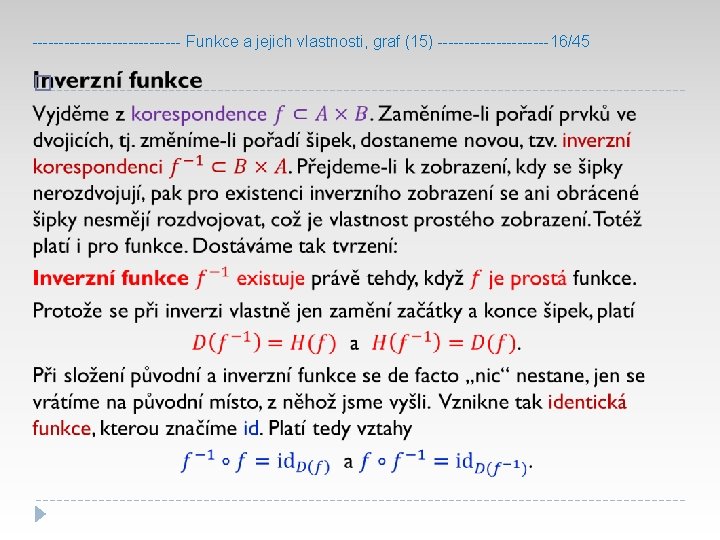 ---------------------------- Funkce a jejich vlastnosti, graf (15) ---------------------16/45

Inverzní funkce

Vyjděme z korespondence $f \subset A \times B$. Zaměníme-li pořadí prvků ve dvojicích, tj. změníme-li pořadí šipek, dostaneme novou, tzv. inverzní korespondenci $f^{-1} \subset B \times A$. Přejdeme-li k zobrazení, kdy se šipky nerozdvojují, pak pro existenci inverzního zobrazení se ani obrácené šipky nesmějí rozdvojovat, což je vlastnost prostého zobrazení. Totéž platí i pro funkce. Dostáváme tak tvrzení:

Inverzní funkce $f^{-1}$ existuje právě tehdy, když $f$ je prostá funkce.

Protože se při inverzi vlastně jen zamění začátky a konce šipek, platí

$D(f^{-1}) = H(f)$ a $H(f^{-1}) = D(f)$.

Při složení původní a inverzní funkce se de facto „nic“ nestane, jen se vrátíme na původní místo, z něhož jsme vyšli. Vznikne tak identická funkce, kterou značíme id. Platí tedy vztahy

$f^{-1} \circ f = \mathrm{id}_{D(f)}$ a $f \circ f^{-1} = \mathrm{id}_{D(f^{-1})}$.